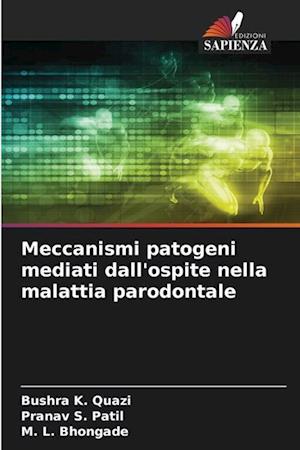 EDIZIONI
SAPIENZA

Meccanismi patogeni mediati dall'ospite nella malattia parodontale

Bushra K. Quazi
Pranav S. Patil
M. L. Bhongade